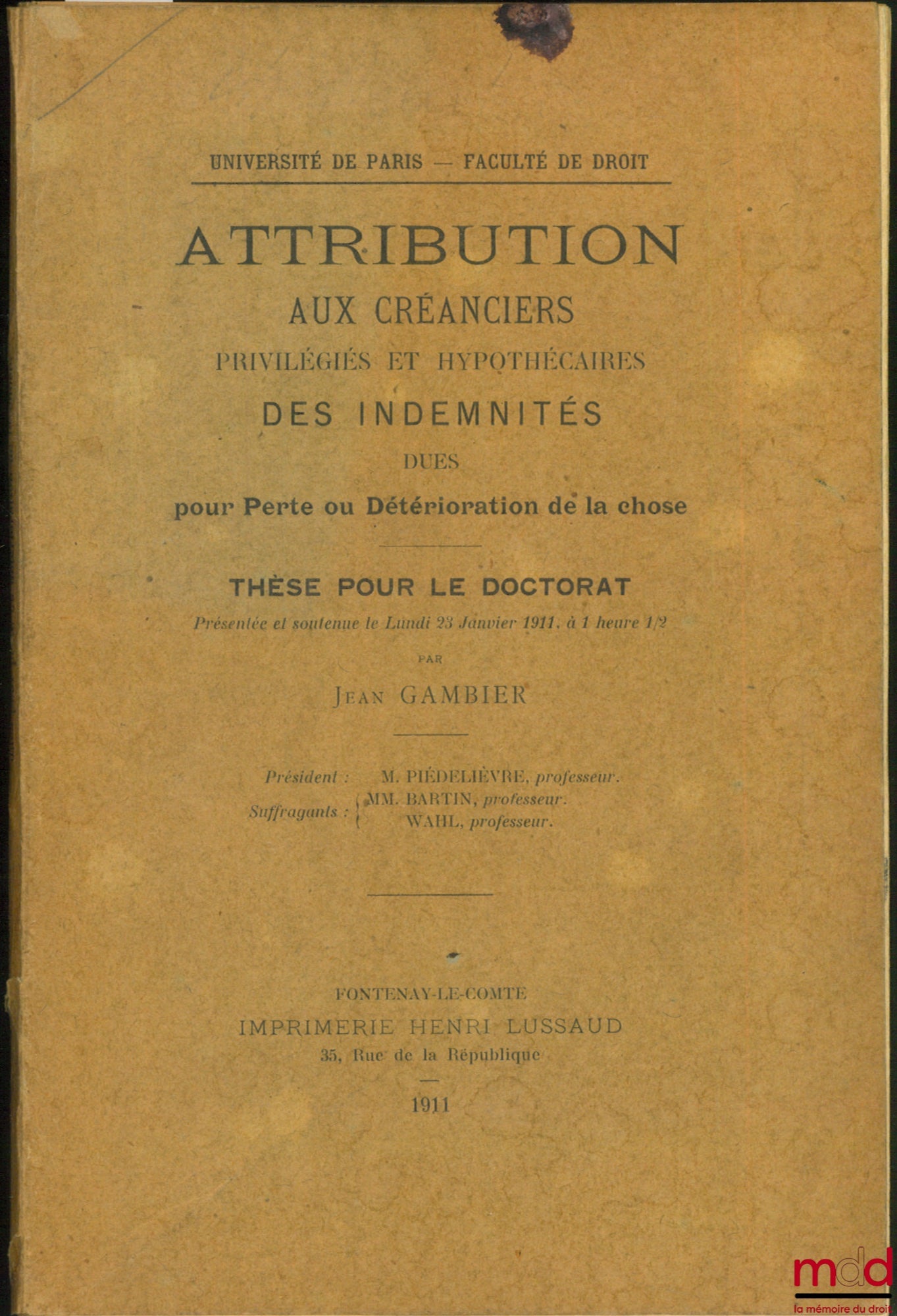 UNIVERSITÉ DE PARIS — FACULTÉ DE DROIT

ATTRIBUTION
AUX CRÉANCIERS
PRIVILÉGIÉS ET HYPOTHÉCAIRES
DES INDEMNITÉS
DUES
pour Perte ou Détérioration de la chose

THÈSE POUR LE DOCTORAT
Présentée et soutenue le Lundi 23 Janvier 1911, à 1 heure 1/2

PAR
JEAN GAMBIER

Président : M. PIÉDELIÈVRE, professeur.
Suffragants : MM. BARTIN, professeur.
WAHL, professeur.

FONTENAY-LE-COMTE
IMPRIMERIE HENRI LUSSAUD
35, Rue de la République

1911

mdd
la mémoire du droit